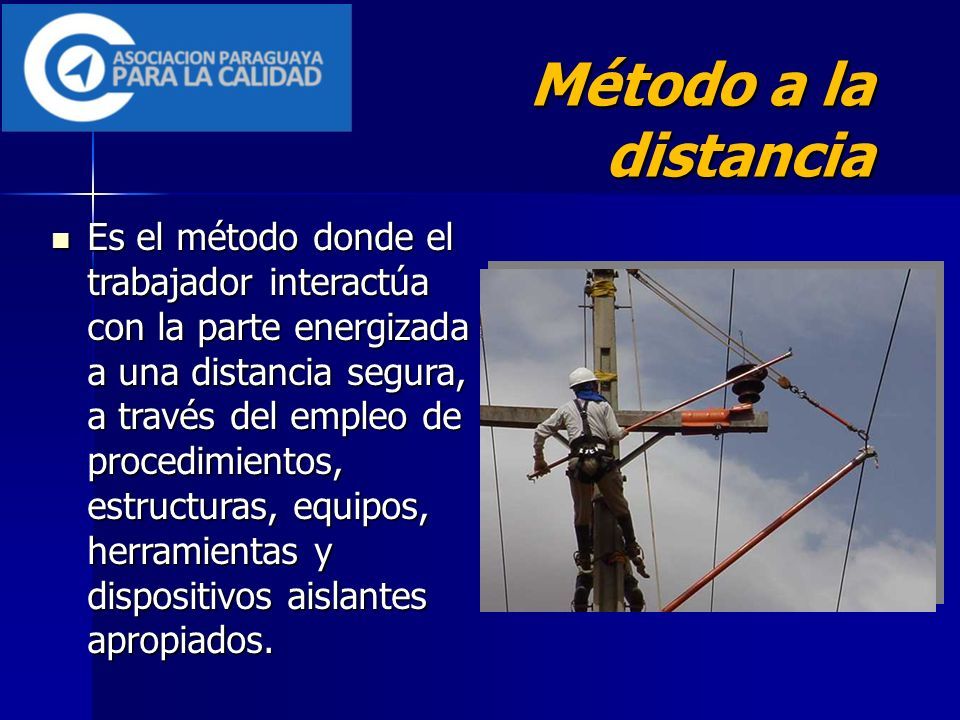 ASOCIACION PARAGUAYA PARA LA CALIDAD

Método a la distancia

Es el método donde el trabajador interactúa con la parte energizada a una distancia segura, a través del empleo de procedimientos, estructuras, equipos, herramientas y dispositivos aislantes apropiados.